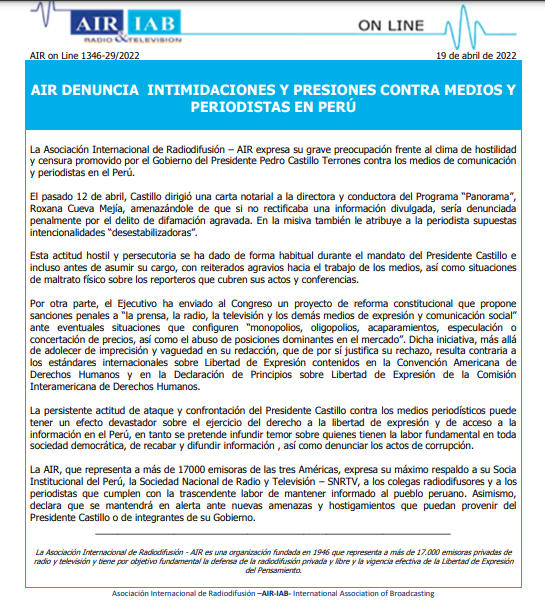 AIR IAB
RADIO & TELEVISION

ON LINE

AIR on Line 1346-29/2022

19 de abril de 2022

AIR DENUNCIA INTIMIDACIONES Y PRESIONES CONTRA MEDIOS Y PERIODISTAS EN PERÚ

La Asociación Internacional de Radiodifusión – AIR expresa su grave preocupación frente al clima de hostilidad y censura promovido por el Gobierno del Presidente Pedro Castillo Terrones contra los medios de comunicación y periodistas en el Perú.

El pasado 12 de abril, Castillo dirigió una carta notarial a la directora y conductora del Programa "Panorama", Roxana Cueva Mejía, amenazándole de que si no rectificaba una información divulgada, sería denunciada penalmente por el delito de difamación agravada. En la misiva también le atribuye a la periodista supuestas intencionalidades "desestabilizadoras".

Esta actitud hostil y persecutoria se ha dado de forma habitual durante el mandato del Presidente Castillo e incluso antes de asumir su cargo, con reiterados agravios hacia el trabajo de los medios, así como situaciones de maltrato físico sobre los reporteros que cubren sus actos y conferencias.

Por otra parte, el Ejecutivo ha enviado al Congreso un proyecto de reforma constitucional que propone sanciones penales a "la prensa, la radio, la televisión y los demás medios de expresión y comunicación social" ante eventuales situaciones que configuren "monopolios, oligopolios, acaparamientos, especulación o concertación de precios, así como el abuso de posiciones dominantes en el mercado". Dicha iniciativa, más allá de adolecer de imprecisión y vaguedad en su redacción, que de por sí justifica su rechazo, resulta contraria a los estándares internacionales sobre Libertad de Expresión contenidos en la Convención Americana de Derechos Humanos y en la Declaración de Principios sobre Libertad de Expresión de la Comisión Interamericana de Derechos Humanos.

La persistente actitud de ataque y confrontación del Presidente Castillo contra los medios periodísticos puede tener un efecto devastador sobre el ejercicio del derecho a la libertad de expresión y de acceso a la información en el Perú, en tanto se pretende infundir temor sobre quienes tienen la labor fundamental en toda sociedad democrática, de recabar y difundir información , así como denunciar los actos de corrupción.

La AIR, que representa a más de 17000 emisoras de las tres Américas, expresa su máximo respaldo a su Socia Institucional del Perú, la Sociedad Nacional de Radio y Televisión – SNRTV, a los colegas radiodifusores y a los periodistas que cumplen con la trascendente labor de mantener informado al pueblo peruano. Asimismo, declara que se mantendrá en alerta ante nuevas amenazas y hostigamientos que puedan provenir del Presidente Castillo o de integrantes de su Gobierno.

La Asociación Internacional de Radiodifusión - AIR es una organización fundada en 1946 que representa a más de 17.000 emisoras privadas de radio y televisión y tiene por objetivo fundamental la defensa de la radiodifusión privada y libre y la vigencia efectiva de la Libertad de Expresión del Pensamiento.

Asociación Internacional de Radiodifusión –AIR-IAB- International Association of Broadcasting